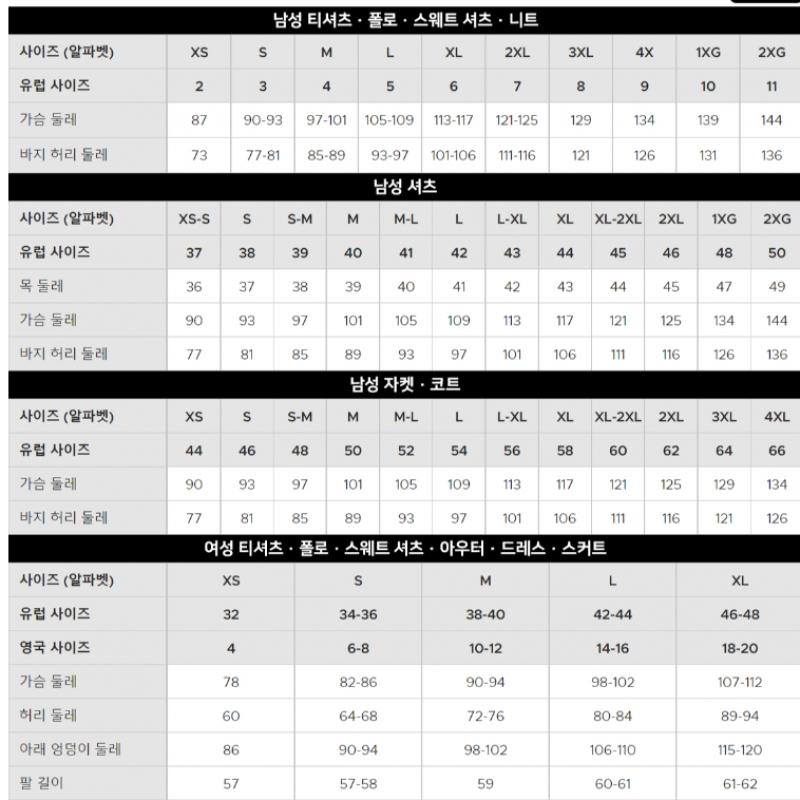 남성 티셔츠 · 폴로 · 스웨트 셔츠 · 니트

| 사이즈 (알파벳) | XS | S | M | L | XL | 2XL | 3XL | 4X | 1XG | 2XG |
|---|---|---|---|---|---|---|---|---|---|---|
| 유럽 사이즈 | 2 | 3 | 4 | 5 | 6 | 7 | 8 | 9 | 10 | 11 |
| 가슴 둘레 | 87 | 90-93 | 97-101 | 105-109 | 113-117 | 121-125 | 129 | 134 | 139 | 144 |
| 바지 허리 둘레 | 73 | 77-81 | 85-89 | 93-97 | 101-106 | 111-116 | 121 | 126 | 131 | 136 |

남성 셔츠

| 사이즈 (알파벳) | XS-S | S | S-M | M | M-L | L | L-XL | XL | XL-2XL | 2XL | 1XG | 2XG |
|---|---|---|---|---|---|---|---|---|---|---|---|---|
| 유럽 사이즈 | 37 | 38 | 39 | 40 | 41 | 42 | 43 | 44 | 45 | 46 | 48 | 50 |
| 목 둘레 | 36 | 37 | 38 | 39 | 40 | 41 | 42 | 43 | 44 | 45 | 47 | 49 |
| 가슴 둘레 | 90 | 93 | 97 | 101 | 105 | 109 | 113 | 117 | 121 | 125 | 134 | 144 |
| 바지 허리 둘레 | 77 | 81 | 85 | 89 | 93 | 97 | 101 | 106 | 111 | 116 | 126 | 136 |

남성 자켓 · 코트

| 사이즈 (알파벳) | XS | S | S-M | M | M-L | L | L-XL | XL | XL-2XL | 2XL | 3XL | 4XL |
|---|---|---|---|---|---|---|---|---|---|---|---|---|
| 유럽 사이즈 | 44 | 46 | 48 | 50 | 52 | 54 | 56 | 58 | 60 | 62 | 64 | 66 |
| 가슴 둘레 | 90 | 93 | 97 | 101 | 105 | 109 | 113 | 117 | 121 | 125 | 129 | 134 |
| 바지 허리 둘레 | 77 | 81 | 85 | 89 | 93 | 97 | 101 | 106 | 111 | 116 | 121 | 126 |

여성 티셔츠 · 폴로 · 스웨트 셔츠 · 아우터 · 드레스 · 스커트

| 사이즈 (알파벳) | XS | S | M | L | XL |
|---|---|---|---|---|---|
| 유럽 사이즈 | 32 | 34-36 | 38-40 | 42-44 | 46-48 |
| 영국 사이즈 | 4 | 6-8 | 10-12 | 14-16 | 18-20 |
| 가슴 둘레 | 78 | 82-86 | 90-94 | 98-102 | 107-112 |
| 허리 둘레 | 60 | 64-68 | 72-76 | 80-84 | 89-94 |
| 아래 엉덩이 둘레 | 86 | 90-94 | 98-102 | 106-110 | 115-120 |
| 팔 길이 | 57 | 57-58 | 59 | 60-61 | 61-62 |